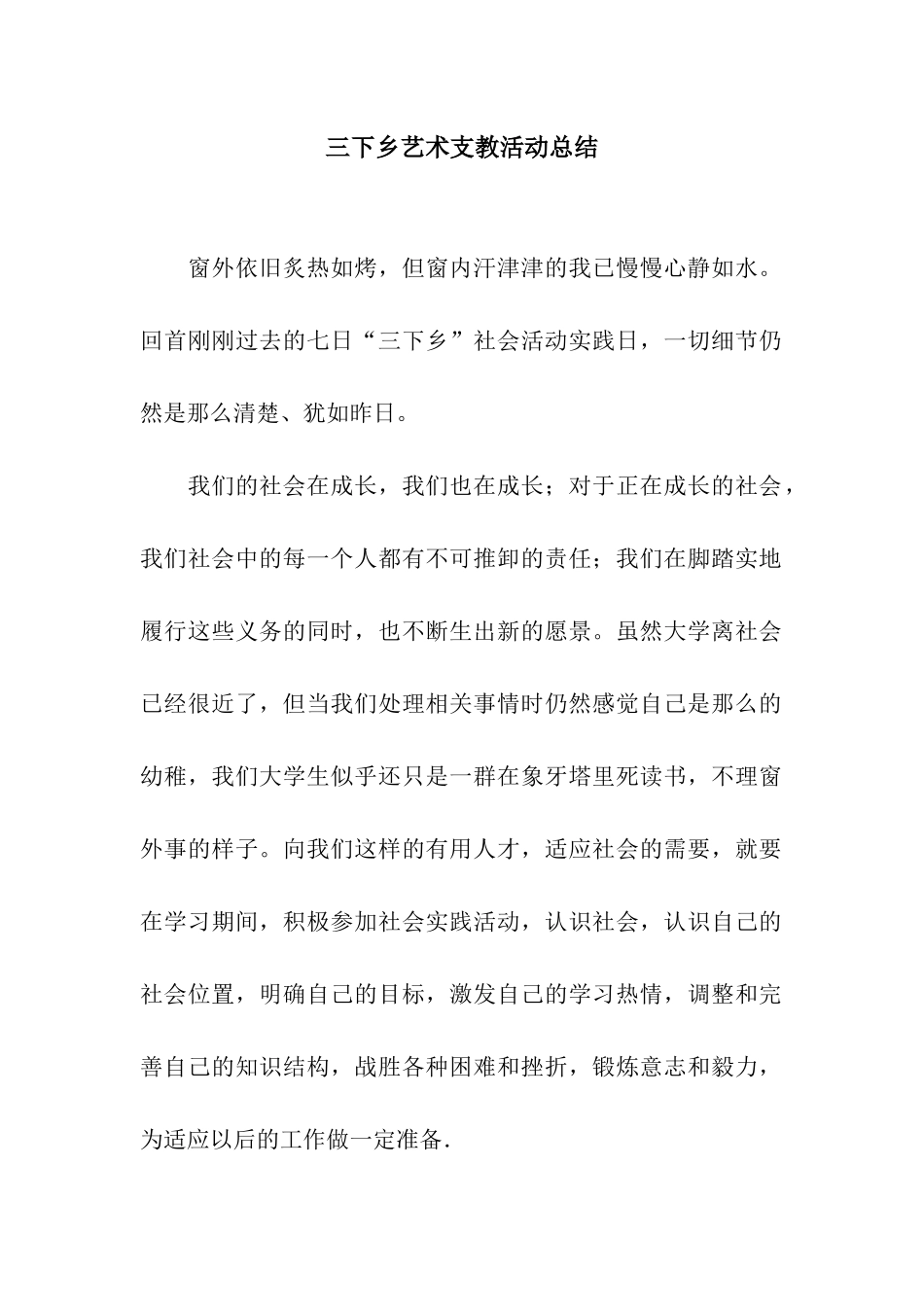 三下乡艺术支教活动总结

窗外依旧炙热如烤，但窗内汗津津的我已慢慢心静如水。回首刚刚过去的七日“三下乡”社会活动实践日，一切细节仍然是那么清楚、犹如昨日。

我们的社会在成长，我们也在成长；对于正在成长的社会，我们社会中的每一个人都有不可推卸的责任；我们在脚踏实地履行这些义务的同时，也不断生出新的愿景。虽然大学离社会已经很近了，但当我们处理相关事情时仍然感觉自己是那么的幼稚，我们大学生似乎还只是一群在象牙塔里死读书，不理窗外事的样子。向我们这样的有用人才，适应社会的需要，就要在学习期间，积极参加社会实践活动，认识社会，认识自己的社会位置，明确自己的目标，激发自己的学习热情，调整和完善自己的知识结构，战胜各种困难和挫折，锻炼意志和毅力，为适应以后的工作做一定准备.